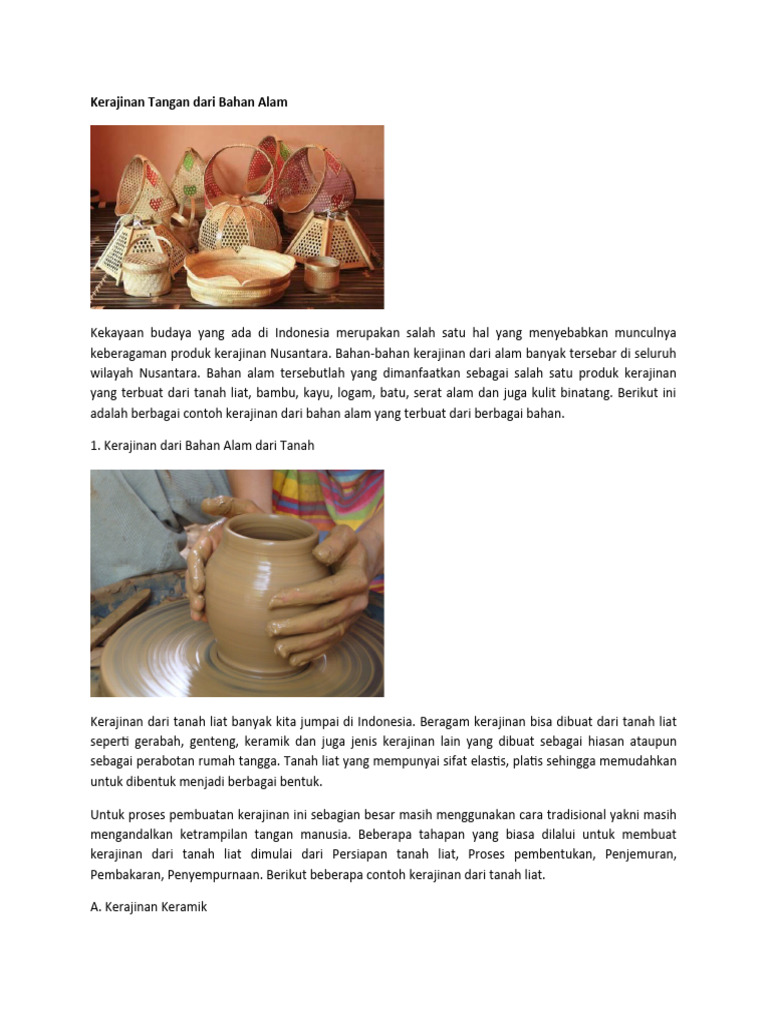 Kerajinan Tangan dari Bahan Alam

Kekayaan budaya yang ada di Indonesia merupakan salah satu hal yang menyebabkan munculnya keberagaman produk kerajinan Nusantara. Bahan-bahan kerajinan dari alam banyak tersebar di seluruh wilayah Nusantara. Bahan alam tersebutlah yang dimanfaatkan sebagai salah satu produk kerajinan yang terbuat dari tanah liat, bambu, kayu, logam, batu, serat alam dan juga kulit binatang. Berikut ini adalah berbagai contoh kerajinan dari bahan alam yang terbuat dari berbagai bahan.

1. Kerajinan dari Bahan Alam dari Tanah

Kerajinan dari tanah liat banyak kita jumpai di Indonesia. Beragam kerajinan bisa dibuat dari tanah liat seperti gerabah, genteng, keramik dan juga jenis kerajinan lain yang dibuat sebagai hiasan ataupun sebagai perabotan rumah tangga. Tanah liat yang mempunyai sifat elastis, platis sehingga memudahkan untuk dibentuk menjadi berbagai bentuk.

Untuk proses pembuatan kerajinan ini sebagian besar masih menggunakan cara tradisional yakni masih mengandalkan ketrampilan tangan manusia. Beberapa tahapan yang biasa dilalui untuk membuat kerajinan dari tanah liat dimulai dari Persiapan tanah liat, Proses pembentukan, Penjemuran, Pembakaran, Penyempurnaan. Berikut beberapa contoh kerajinan dari tanah liat.

A. Kerajinan Keramik